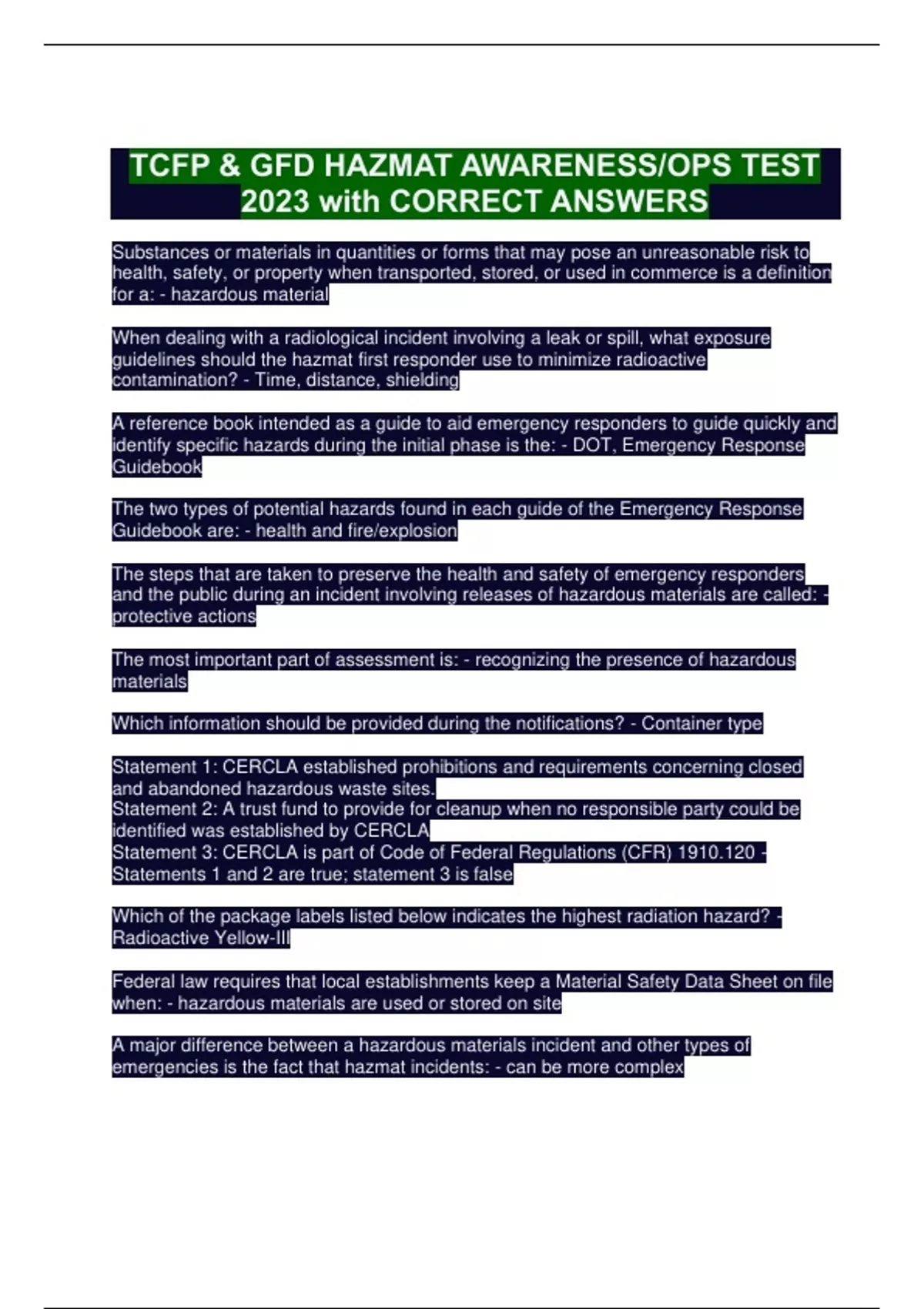 TCFP & GFD HAZMAT AWARENESS/OPS TEST 2023 with CORRECT ANSWERS

Substances or materials in quantities or forms that may pose an unreasonable risk to health, safety, or property when transported, stored, or used in commerce is a definition for a: - hazardous material

When dealing with a radiological incident involving a leak or spill, what exposure guidelines should the hazmat first responder use to minimize radioactive contamination? - Time, distance, shielding

A reference book intended as a guide to aid emergency responders to guide quickly and identify specific hazards during the initial phase is the: - DOT, Emergency Response Guidebook

The two types of potential hazards found in each guide of the Emergency Response Guidebook are: - health and fire/explosion

The steps that are taken to preserve the health and safety of emergency responders and the public during an incident involving releases of hazardous materials are called: - protective actions

The most important part of assessment is: - recognizing the presence of hazardous materials

Which information should be provided during the notifications? - Container type

Statement 1: CERCLA established prohibitions and requirements concerning closed and abandoned hazardous waste sites.
Statement 2: A trust fund to provide for cleanup when no responsible party could be identified was established by CERCLA
Statement 3: CERCLA is part of Code of Federal Regulations (CFR) 1910.120 - Statements 1 and 2 are true; statement 3 is false

Which of the package labels listed below indicates the highest radiation hazard? - Radioactive Yellow-III

Federal law requires that local establishments keep a Material Safety Data Sheet on file when: - hazardous materials are used or stored on site

A major difference between a hazardous materials incident and other types of emergencies is the fact that hazmat incidents: - can be more complex